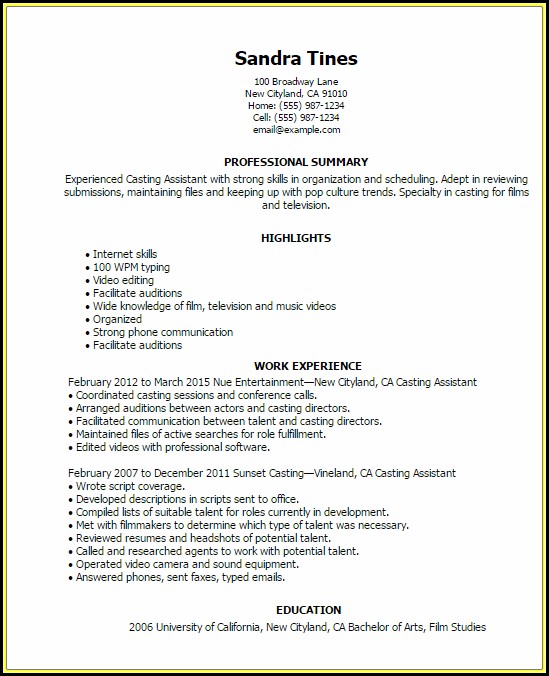 Sandra Tines

100 Broadway Lane
New Cityland, CA 91010
Home: (555) 987-1234
Cell: (555) 987-1234
email@example.com

PROFESSIONAL SUMMARY

Experienced Casting Assistant with strong skills in organization and scheduling. Adept in reviewing submissions, maintaining files and keeping up with pop culture trends. Specialty in casting for films and television.

HIGHLIGHTS

• Internet skills
• 100 WPM typing
• Video editing
• Facilitate auditions
• Wide knowledge of film, television and music videos
• Organized
• Strong phone communication
• Facilitate auditions

WORK EXPERIENCE

February 2012 to March 2015 Nue Entertainment—New Cityland, CA Casting Assistant
• Coordinated casting sessions and conference calls.
• Arranged auditions between actors and casting directors.
• Facilitated communication between talent and casting directors.
• Maintained files of active searches for role fulfillment.
• Edited videos with professional software.

February 2007 to December 2011 Sunset Casting—Vineland, CA Casting Assistant
• Wrote script coverage.
• Developed descriptions in scripts sent to office.
• Compiled lists of suitable talent for roles currently in development.
• Met with filmmakers to determine which type of talent was necessary.
• Reviewed resumes and headshots of potential talent.
• Called and researched agents to work with potential talent.
• Operated video camera and sound equipment.
• Answered phones, sent faxes, typed emails.

EDUCATION

2006 University of California, New Cityland, CA Bachelor of Arts, Film Studies